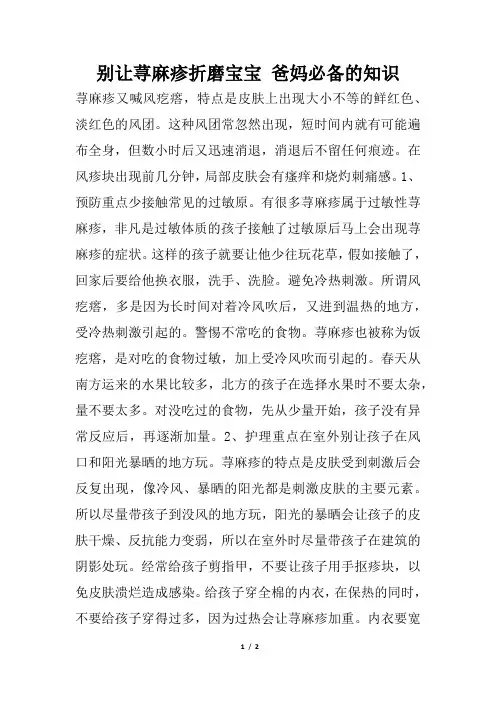 别让荨麻疹折磨宝宝 爸妈必备的知识

荨麻疹又喊风疙瘩，特点是皮肤上出现大小不等的鲜红色、淡红色的风团。这种风团常忽然出现，短时间内就有可能遍布全身，但数小时后又迅速消退，消退后不留任何痕迹。在风疹块出现前几分钟，局部皮肤会有瘙痒和烧灼刺痛感。1、预防重点少接触常见的过敏原。有很多荨麻疹属于过敏性荨麻疹，非凡是过敏体质的孩子接触了过敏原后马上会出现荨麻疹的症状。这样的孩子就要让他少往玩花草，假如接触了，回家后要给他换衣服，洗手、洗脸。避免冷热刺激。所谓风疙瘩，多是因为长时间对着冷风吹后，又进到温热的地方，受冷热刺激引起的。警惕不常吃的食物。荨麻疹也被称为饭疙瘩，是对吃的食物过敏，加上受冷风吹而引起的。春天从南方运来的水果比较多，北方的孩子在选择水果时不要太杂，量不要太多。对没吃过的食物，先从少量开始，孩子没有异常反应后，再逐渐加量。2、护理重点在室外别让孩子在风口和阳光暴晒的地方玩。荨麻疹的特点是皮肤受到刺激后会反复出现，像冷风、暴晒的阳光都是刺激皮肤的主要元素。所以尽量带孩子到没风的地方玩，阳光的暴晒会让孩子的皮肤干燥、反抗能力变弱，所以在室外时尽量带孩子在建筑的阴影处玩。经常给孩子剪指甲，不要让孩子用手抠疹块，以免皮肤溃烂造成感染。给孩子穿全棉的内衣，在保热的同时，不要给孩子穿得过多，因为过热会让荨麻疹加重。内衣要宽

1 / 2